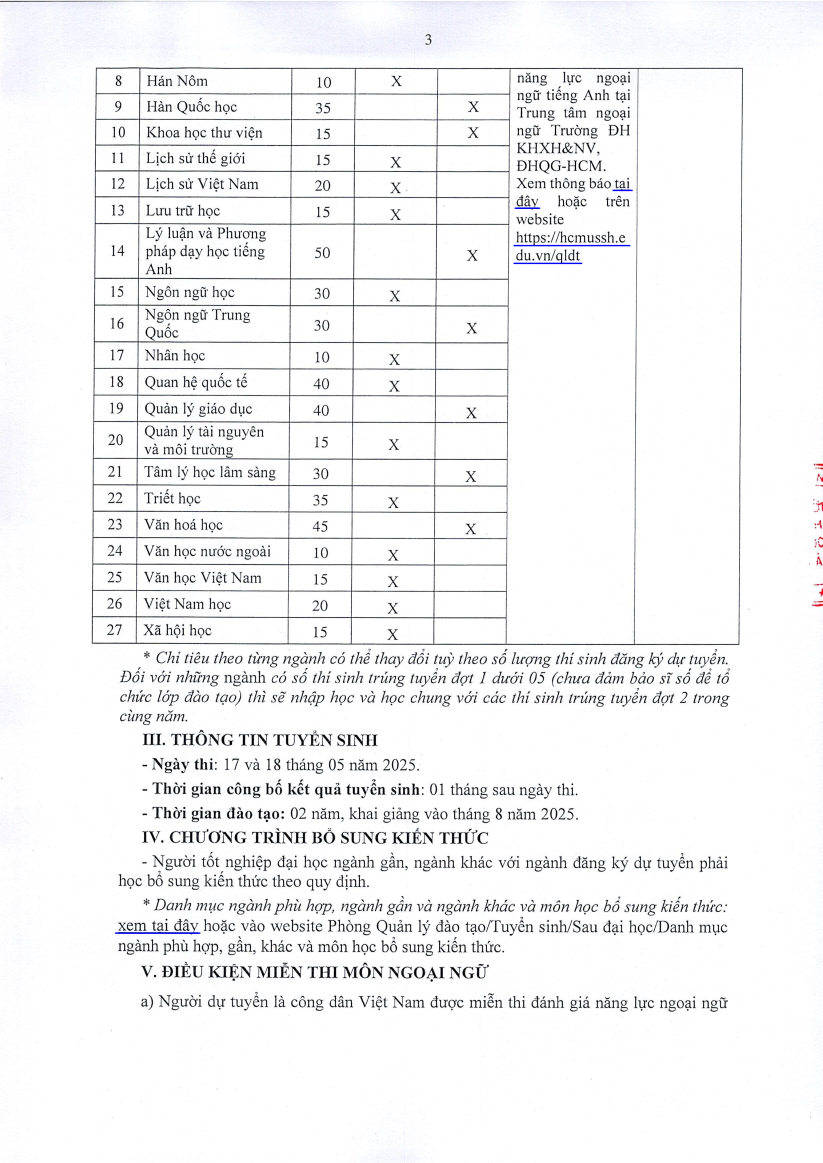 3

| 8 | Hán Nôm | 10 | X | | năng lực ngoại ngữ tiếng Anh tại Trung tâm ngoại ngữ Trường ĐH KHXH&NV, ĐHQG-HCM. Xem thông báo tại đây hoặc trên website https://hcmussh.edu.vn/qldt | |
|---|---|---|---|---|---|---|
| 9 | Hàn Quốc học | 35 | | X | | |
| 10 | Khoa học thư viện | 15 | | X | | |
| 11 | Lịch sử thế giới | 15 | X | | | |
| 12 | Lịch sử Việt Nam | 20 | X | | | |
| 13 | Lưu trữ học | 15 | X | | | |
| 14 | Lý luận và Phương pháp dạy học tiếng Anh | 50 | | X | | |
| 15 | Ngôn ngữ học | 30 | X | | | |
| 16 | Ngôn ngữ Trung Quốc | 30 | | X | | |
| 17 | Nhân học | 10 | X | | | |
| 18 | Quan hệ quốc tế | 40 | X | | | |
| 19 | Quản lý giáo dục | 40 | | X | | |
| 20 | Quản lý tài nguyên và môi trường | 15 | X | | | |
| 21 | Tâm lý học lâm sàng | 30 | | X | | |
| 22 | Triết học | 35 | X | | | |
| 23 | Văn hoá học | 45 | | X | | |
| 24 | Văn học nước ngoài | 10 | X | | | |
| 25 | Văn học Việt Nam | 15 | X | | | |
| 26 | Việt Nam học | 20 | X | | | |
| 27 | Xã hội học | 15 | X | | | |

* Chỉ tiêu theo từng ngành có thể thay đổi tuỳ theo số lượng thí sinh đăng ký dự tuyển. Đối với những ngành có số thí sinh trúng tuyển đợt 1 dưới 05 (chưa đảm bảo sĩ số để tổ chức lớp đào tạo) thì sẽ nhập học và học chung với các thí sinh trúng tuyển đợt 2 trong cùng năm.

III. THÔNG TIN TUYỂN SINH

- Ngày thi: 17 và 18 tháng 05 năm 2025.

- Thời gian công bố kết quả tuyển sinh: 01 tháng sau ngày thi.

- Thời gian đào tạo: 02 năm, khai giảng vào tháng 8 năm 2025.

IV. CHƯƠNG TRÌNH BỔ SUNG KIẾN THỨC

- Người tốt nghiệp đại học ngành gần, ngành khác với ngành đăng ký dự tuyển phải học bổ sung kiến thức theo quy định.

* Danh mục ngành phù hợp, ngành gần và ngành khác và môn học bổ sung kiến thức: xem tại đây hoặc vào website Phòng Quản lý đào tạo/Tuyển sinh/Sau đại học/Danh mục ngành phù hợp, gần, khác và môn học bổ sung kiến thức.

V. ĐIỀU KIỆN MIỄN THI MÔN NGOẠI NGỮ

a) Người dự tuyển là công dân Việt Nam được miễn thi đánh giá năng lực ngoại ngữ